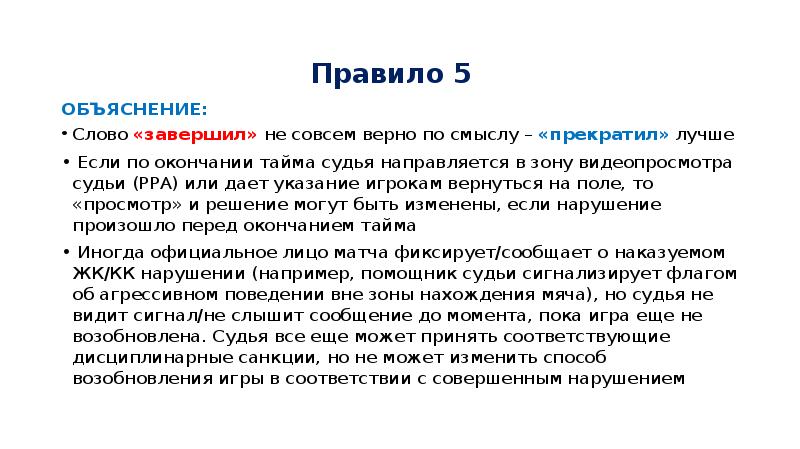 Правило 5

ОБЪЯСНЕНИЕ:

• Слово «завершил» не совсем верно по смыслу – «прекратил» лучше

• Если по окончании тайма судья направляется в зону видеопросмотра судьи (РРА) или дает указание игрокам вернуться на поле, то «просмотр» и решение могут быть изменены, если нарушение произошло перед окончанием тайма

• Иногда официальное лицо матча фиксирует/сообщает о наказуемом ЖК/КК нарушении (например, помощник судьи сигнализирует флагом об агрессивном поведении вне зоны нахождения мяча), но судья не видит сигнал/не слышит сообщение до момента, пока игра еще не возобновлена. Судья все еще может принять соответствующие дисциплинарные санкции, но не может изменить способ возобновления игры в соответствии с совершенным нарушением